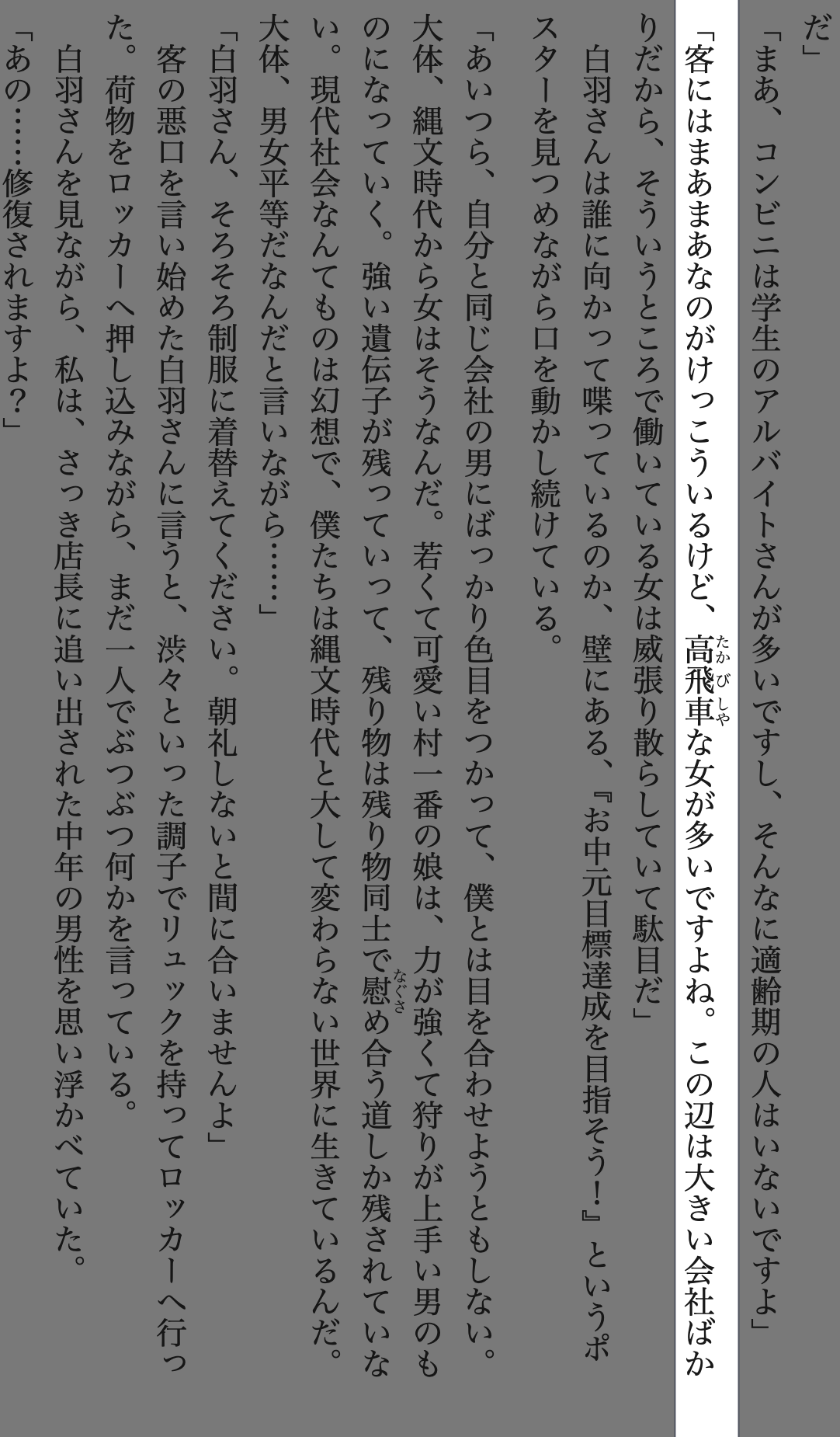 だ」

「まあ、コンビニは学生のアルバイトさんが多いですし、そんなに適齢期の人はいないですよ」

「客にはまあまあなのがけっこういるけど、高飛車(たかびしゃ)な女が多いですよね。この辺は大きい会社ばかりだから、そういうところで働いている女は威張り散らしていて駄目だ」

白羽さんは誰に向かって喋っているのか、壁にある、『お中元目標達成を目指そう！』というポスターを見つめながら口を動かし続けている。

「あいつら、自分と同じ会社の男にばっかり色目をつかって、僕とは目を合わせようともしない。大体、縄文時代から女はそうなんだ。若くて可愛い村一番の娘は、力が強くて狩りが上手い男のものになっていく。強い遺伝子が残っていって、残り物は残り物同士で慰(なぐさ)め合う道しか残されていない。現代社会なんてものは幻想で、僕たちは縄文時代と大して変わらない世界に生きているんだ。大体、男女平等だなんだと言いながら……」

「白羽さん、そろそろ制服に着替えてください。朝礼しないと間に合いませんよ」

客の悪口を言い始めた白羽さんに言うと、渋々といった調子でリュックを持ってロッカーへ行った。荷物をロッカーへ押し込みながら、まだ一人でぶつぶつ何かを言っている。

白羽さんを見ながら、私は、さっき店長に追い出された中年の男性を思い浮かべていた。

「あの……修復されますよ？」